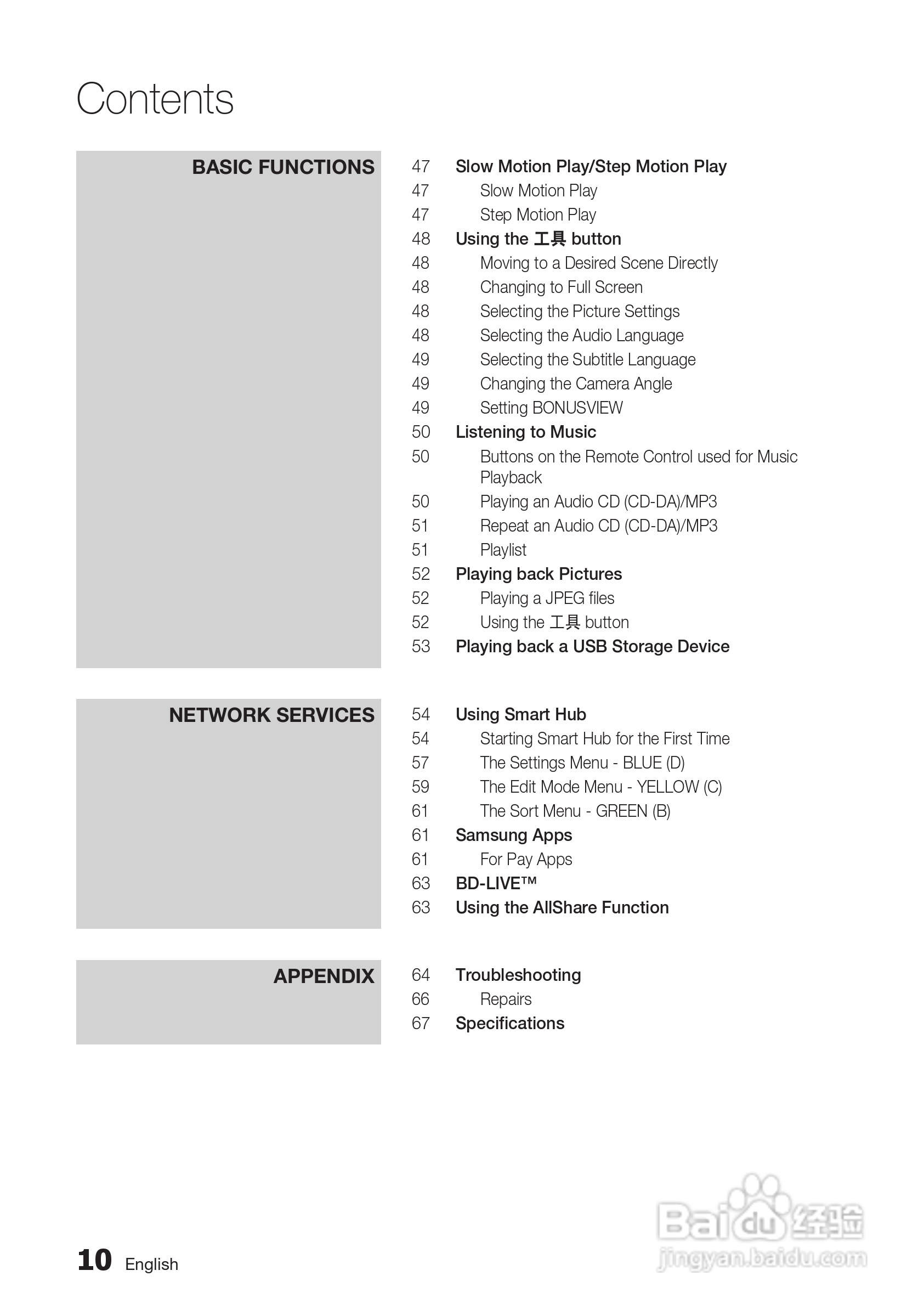 Contents

BASIC FUNCTIONS

47 Slow Motion Play/Step Motion Play
47 Slow Motion Play
47 Step Motion Play
48 Using the 工具 button
48 Moving to a Desired Scene Directly
48 Changing to Full Screen
48 Selecting the Picture Settings
48 Selecting the Audio Language
49 Selecting the Subtitle Language
49 Changing the Camera Angle
49 Setting BONUSVIEW
50 Listening to Music
50 Buttons on the Remote Control used for Music Playback
50 Playing an Audio CD (CD-DA)/MP3
51 Repeat an Audio CD (CD-DA)/MP3
51 Playlist
52 Playing back Pictures
52 Playing a JPEG files
52 Using the 工具 button
53 Playing back a USB Storage Device

NETWORK SERVICES

54 Using Smart Hub
54 Starting Smart Hub for the First Time
57 The Settings Menu - BLUE (D)
59 The Edit Mode Menu - YELLOW (C)
61 The Sort Menu - GREEN (B)
61 Samsung Apps
61 For Pay Apps
63 BD-LIVE™
63 Using the AllShare Function

APPENDIX

64 Troubleshooting
66 Repairs
67 Specifications

10 English

Baidu 经验
jingyan.baidu.com